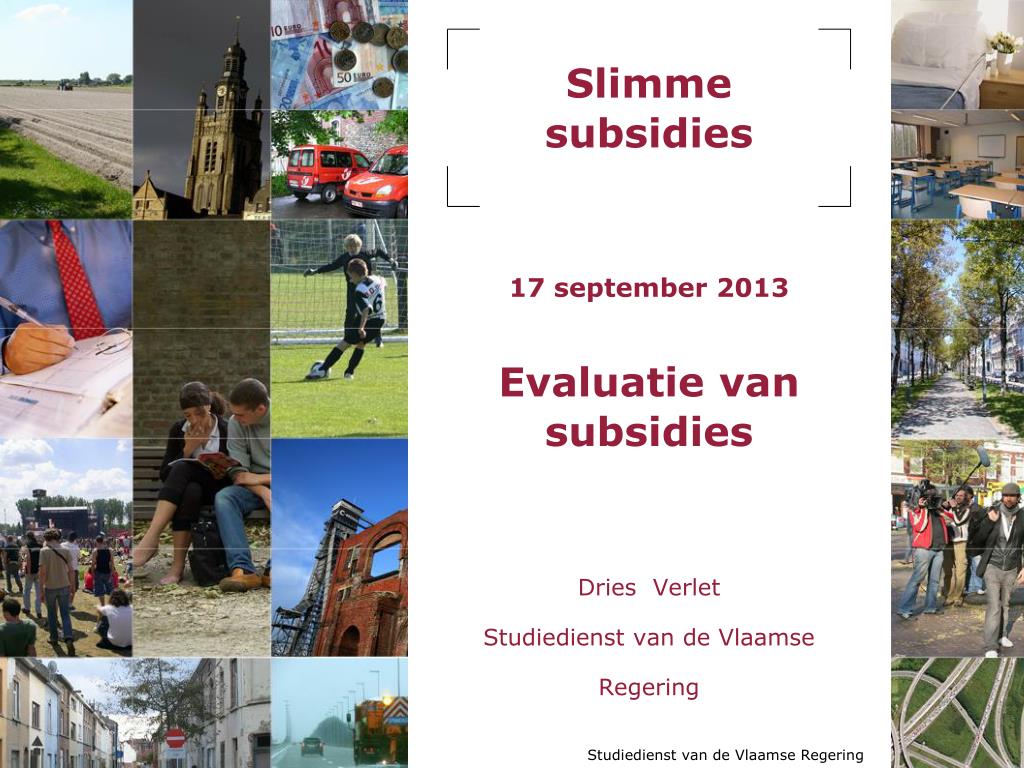 Slimme subsidies

17 september 2013

Evaluatie van subsidies

Dries  Verlet

Studiedienst van de Vlaamse Regering

Studiedienst van de Vlaamse Regering